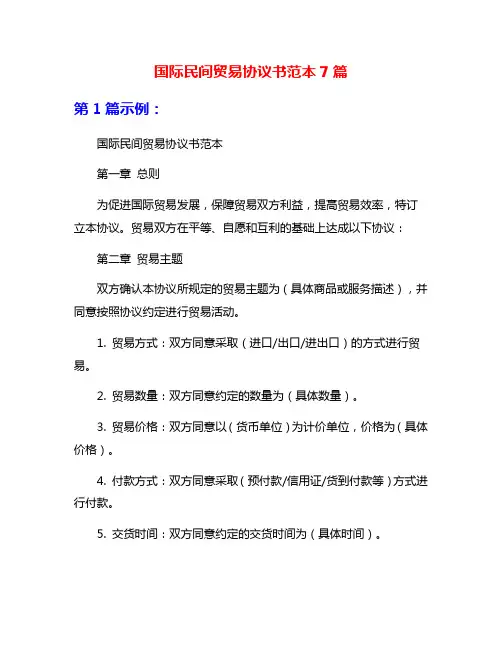 国际民间贸易协议书范本 7 篇

第 1 篇示例：

国际民间贸易协议书范本

第一章 总则

为促进国际贸易发展，保障贸易双方利益，提高贸易效率，特订立本协议。贸易双方在平等、自愿和互利的基础上达成以下协议：

第二章 贸易主题

双方确认本协议所规定的贸易主题为（具体商品或服务描述），并同意按照协议约定进行贸易活动。

1. 贸易方式：双方同意采取（进口/出口/进出口）的方式进行贸易。

2. 贸易数量：双方同意约定的数量为（具体数量）。

3. 贸易价格：双方同意以（货币单位）为计价单位，价格为（具体价格）。

4. 付款方式：双方同意采取（预付款/信用证/货到付款等）方式进行付款。

5. 交货时间：双方同意约定的交货时间为（具体时间）。